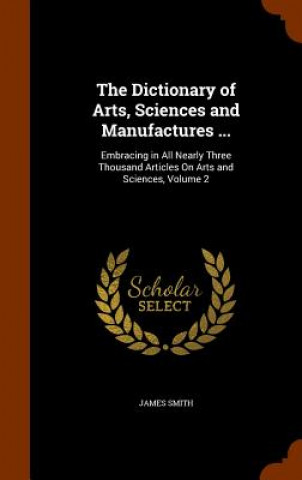 The Dictionary of Arts, Sciences and Manufactures ...

Embracing in All Nearly Three Thousand Articles On Arts and Sciences, Volume 2

Scholar SELECT

JAMES SMITH